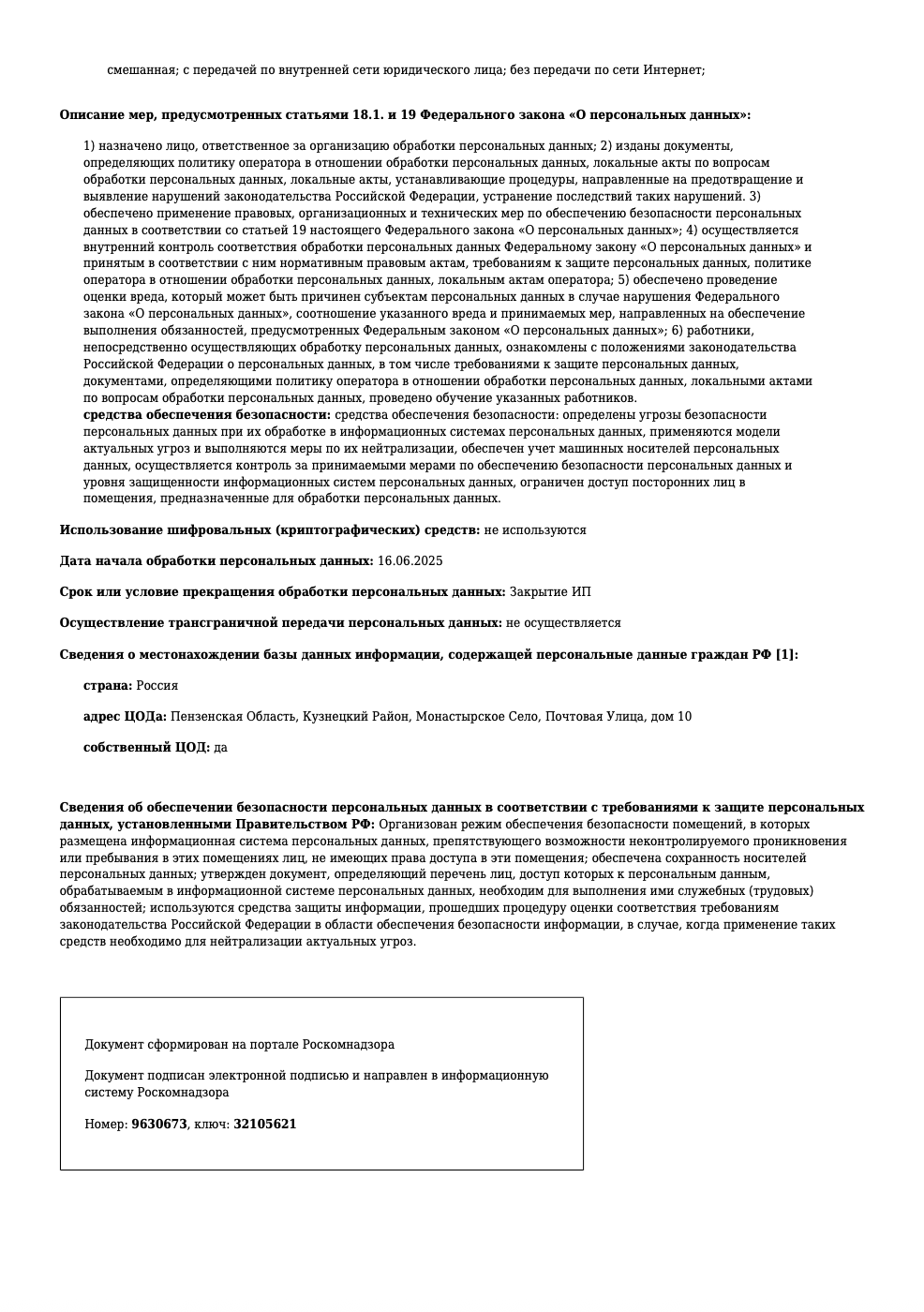 смешанная; с передачей по внутренней сети юридического лица; без передачи по сети Интернет;

**Описание мер, предусмотренных статьями 18.1. и 19 Федерального закона «О персональных данных»:**

1) назначено лицо, ответственное за организацию обработки персональных данных; 2) изданы документы, определяющих политику оператора в отношении обработки персональных данных, локальные акты по вопросам обработки персональных данных, локальные акты, устанавливающие процедуры, направленные на предотвращение и выявление нарушений законодательства Российской Федерации, устранение последствий таких нарушений. 3) обеспечено применение правовых, организационных и технических мер по обеспечению безопасности персональных данных в соответствии со статьей 19 настоящего Федерального закона «О персональных данных»; 4) осуществляется внутренний контроль соответствия обработки персональных данных Федеральному закону «О персональных данных» и принятым в соответствии с ним нормативным правовым актам, требованиям к защите персональных данных, политике оператора в отношении обработки персональных данных, локальным актам оператора; 5) обеспечено проведение оценки вреда, который может быть причинен субъектам персональных данных в случае нарушения Федерального закона «О персональных данных», соотношение указанного вреда и принимаемых мер, направленных на обеспечение выполнения обязанностей, предусмотренных Федеральным законом «О персональных данных»; 6) работники, непосредственно осуществляющих обработку персональных данных, ознакомлены с положениями законодательства Российской Федерации о персональных данных, в том числе требованиями к защите персональных данных, документами, определяющими политику оператора в отношении обработки персональных данных, локальными актами по вопросам обработки персональных данных, проведено обучение указанных работников.
**средства обеспечения безопасности:** средства обеспечения безопасности: определены угрозы безопасности персональных данных при их обработке в информационных системах персональных данных, применяются модели актуальных угроз и выполняются меры по их нейтрализации, обеспечен учет машинных носителей персональных данных, осуществляется контроль за принимаемыми мерами по обеспечению безопасности персональных данных и уровня защищенности информационных систем персональных данных, ограничен доступ посторонних лиц в помещения, предназначенные для обработки персональных данных.

**Использование шифровальных (криптографических) средств:** не используются

**Дата начала обработки персональных данных:** 16.06.2025

**Срок или условие прекращения обработки персональных данных:** Закрытие ИП

**Осуществление трансграничной передачи персональных данных:** не осуществляется

**Сведения о местонахождении базы данных информации, содержащей персональные данные граждан РФ [1]:**

**страна:** Россия

**адрес ЦОДа:** Пензенская Область, Кузнецкий Район, Монастырское Село, Почтовая Улица, дом 10

**собственный ЦОД:** да

**Сведения об обеспечении безопасности персональных данных в соответствии с требованиями к защите персональных данных, установленными Правительством РФ:** Организован режим обеспечения безопасности помещений, в которых размещена информационная система персональных данных, препятствующего возможности неконтролируемого проникновения или пребывания в этих помещениях лиц, не имеющих права доступа в эти помещения; обеспечена сохранность носителей персональных данных; утвержден документ, определяющий перечень лиц, доступ которых к персональным данным, обрабатываемым в информационной системе персональных данных, необходим для выполнения ими служебных (трудовых) обязанностей; используются средства защиты информации, прошедших процедуру оценки соответствия требованиям законодательства Российской Федерации в области обеспечения безопасности информации, в случае, когда применение таких средств необходимо для нейтрализации актуальных угроз.

Документ сформирован на портале Роскомнадзора

Документ подписан электронной подписью и направлен в информационную систему Роскомнадзора

Номер: **9630673**, ключ: **32105621**